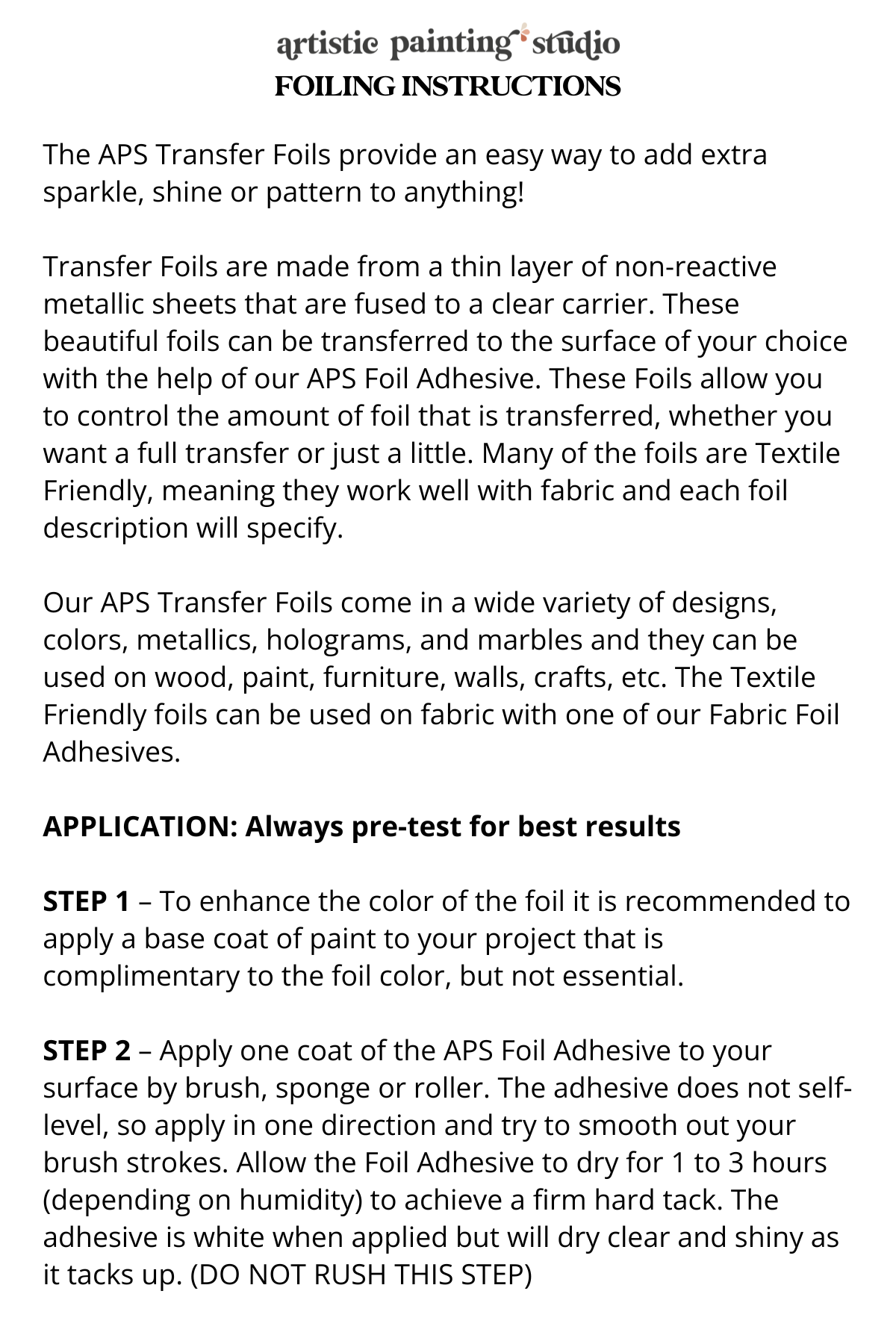 artistic painting studio
FOILING INSTRUCTIONS

The APS Transfer Foils provide an easy way to add extra sparkle, shine or pattern to anything!

Transfer Foils are made from a thin layer of non-reactive metallic sheets that are fused to a clear carrier. These beautiful foils can be transferred to the surface of your choice with the help of our APS Foil Adhesive. These Foils allow you to control the amount of foil that is transferred, whether you want a full transfer or just a little. Many of the foils are Textile Friendly, meaning they work well with fabric and each foil description will specify.

Our APS Transfer Foils come in a wide variety of designs, colors, metallics, holograms, and marbles and they can be used on wood, paint, furniture, walls, crafts, etc. The Textile Friendly foils can be used on fabric with one of our Fabric Foil Adhesives.

APPLICATION: Always pre-test for best results

STEP 1 – To enhance the color of the foil it is recommended to apply a base coat of paint to your project that is complimentary to the foil color, but not essential.

STEP 2 – Apply one coat of the APS Foil Adhesive to your surface by brush, sponge or roller. The adhesive does not self-level, so apply in one direction and try to smooth out your brush strokes. Allow the Foil Adhesive to dry for 1 to 3 hours (depending on humidity) to achieve a firm hard tack. The adhesive is white when applied but will dry clear and shiny as it tacks up. (DO NOT RUSH THIS STEP)